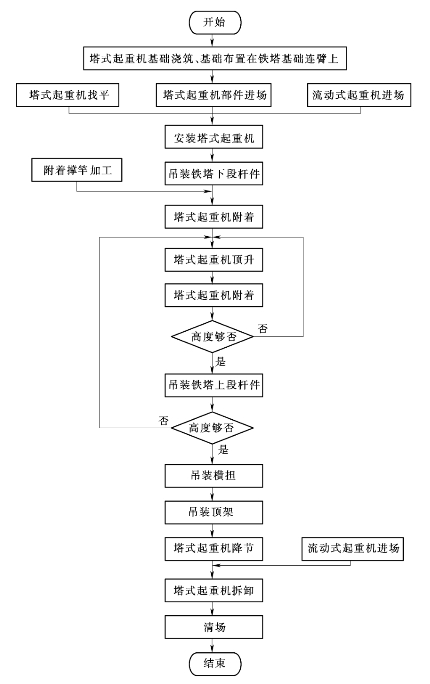 开始

塔式起重机基础浇筑、基础布置在铁塔基础连臂上

塔式起重机找平

塔式起重机部件进场

流动式起重机进场

安装塔式起重机

附着撑竿加工

吊装铁塔下段杆件

塔式起重机附着

塔式起重机顶升

塔式起重机附着

高度够否

否

是

吊装铁塔上段杆件

否

高度够否

是

吊装横担

吊装顶架

塔式起重机降节

流动式起重机进场

塔式起重机拆卸

清场

结束